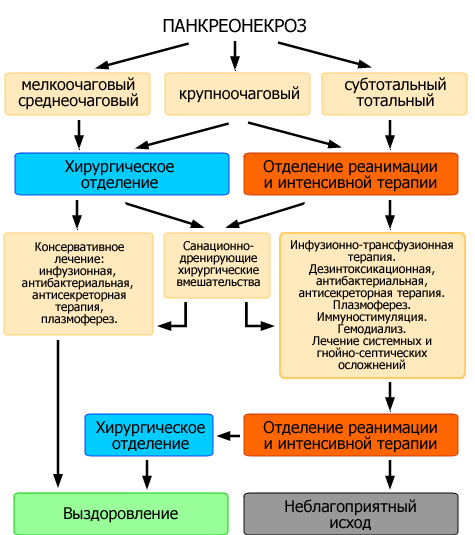 ПАНКРЕОНЕКРОЗ

мелкоочаговый среднеочаговый

крупноочаговый

субтотальный тотальный

Хирургическое отделение

Отделение реанимации и интенсивной терапии

Консервативное лечение: инфузионная, антибактериальная, антисекреторная терапия, плазмоферез.

Санационно-дренирующие хирургические вмешательства

Инфузионно-трансфузионная терапия. Дезинтоксикационная, антибактериальная, антисекреторная терапия. Плазмоферез. Иммуностимуляция. Гемодиализ. Лечение системных и гнойно-септических осложнений

Хирургическое отделение

Отделение реанимации и интенсивной терапии

Выздоровление

Неблагоприятный исход